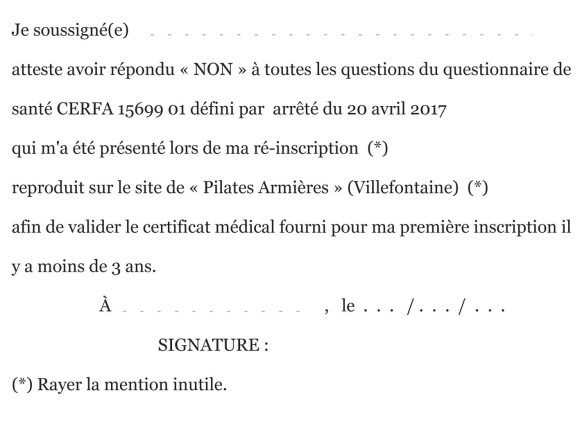 Je soussigné(e) ____

atteste avoir répondu « NON » à toutes les questions du questionnaire de santé CERFA 15699 01 défini par arrêté du 20 avril 2017

qui m'a été présenté lors de ma ré-inscription (*)

reproduit sur le site de « Pilates Armières » (Villefontaine) (*)

afin de valider le certificat médical fourni pour ma première inscription il y a moins de 3 ans.

À ____ , le . . . / . . . / . . .

SIGNATURE :

(*) Rayer la mention inutile.